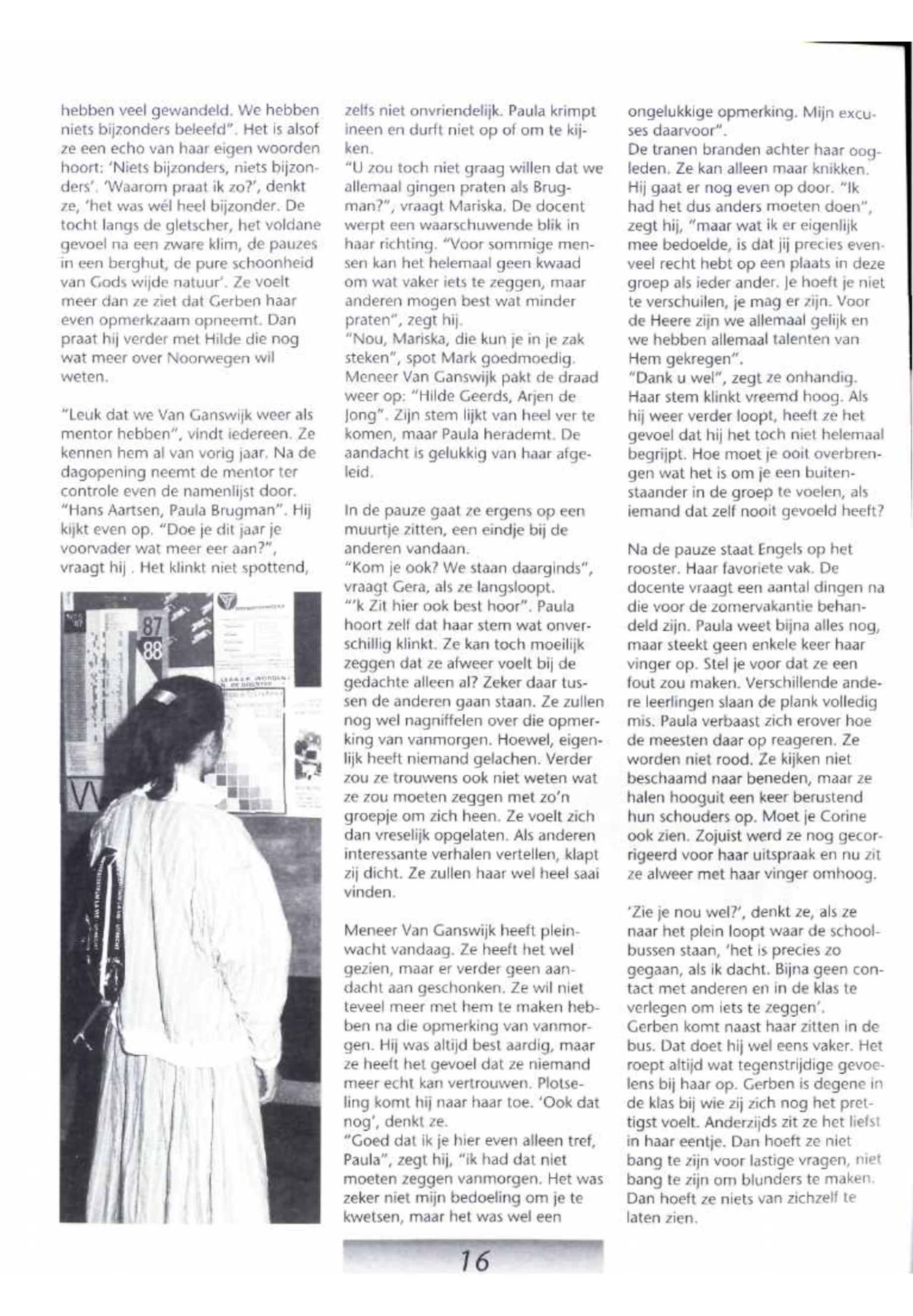 hebben veel gewandeld. We hebben niets bijzonders beleefd". Het is alsof ze een echo van haar eigen woorden hoort: 'Niets bijzonders, niets bijzonders'. 'Waarom praat ik zo?', denkt ze, 'het was wél heel bijzonder. De tocht langs de gletscher, het voldane gevoel na een zware klim, de pauzes in een berghut, de pure schoonheid van Gods wijde natuur'. Ze voelt meer dan ze ziet dat Gerben haar even opmerkzaam opneemt. Dan praat hij verder met Hilde die nog wat meer over Noorwegen wil weten.

"Leuk dat we Van Ganswijk weer als mentor hebben", vindt iedereen. Ze kennen hem al van vorig jaar. Na de dagopening neemt de mentor ter controle even de namenlijst door. "Hans Aartsen, Paula Brugman". Hij kijkt even op. "Doe je dit jaar je voorvader wat meer eer aan?", vraagt hij . Het klinkt niet spottend,

87
88

zelfs niet onvriendelijk. Paula krimpt ineen en durft niet op of om te kijken.
"U zou toch niet graag willen dat we allemaal gingen praten als Brugman?", vraagt Mariska. De docent werpt een waarschuwende blik in haar richting. "Voor sommige mensen kan het helemaal geen kwaad om wat vaker iets te zeggen, maar anderen mogen best wat minder praten", zegt hij.
"Nou, Mariska, die kun je in je zak steken", spot Mark goedmoedig.
Meneer Van Ganswijk pakt de draad weer op: "Hilde Geerds, Arjen de Jong". Zijn stem lijkt van heel ver te komen, maar Paula herademt. De aandacht is gelukkig van haar afgeleid.

In de pauze gaat ze ergens op een muurtje zitten, een eindje bij de anderen vandaan.
"Kom je ook? We staan daarginds", vraagt Gera, als ze langsloopt.
"'k Zit hier ook best hoor". Paula hoort zelf dat haar stem wat onverschillig klinkt. Ze kan toch moeilijk zeggen dat ze afweer voelt bij de gedachte alleen al? Zeker daar tussen de anderen gaan staan. Ze zullen nog wel nagniffelen over die opmerking van vanmorgen. Hoewel, eigenlijk heeft niemand gelachen. Verder zou ze trouwens ook niet weten wat ze zou moeten zeggen met zo'n groepje om zich heen. Ze voelt zich dan vreselijk opgelaten. Als anderen interessante verhalen vertellen, klapt zij dicht. Ze zullen haar wel heel saai vinden.

Meneer Van Ganswijk heeft pleinwacht vandaag. Ze heeft het wel gezien, maar er verder geen aandacht aan geschonken. Ze wil niet teveel meer met hem te maken hebben na die opmerking van vanmorgen. Hij was altijd best aardig, maar ze heeft het gevoel dat ze niemand meer echt kan vertrouwen. Plotseling komt hij naar haar toe. 'Ook dat nog', denkt ze.
"Goed dat ik je hier even alleen tref, Paula", zegt hij, "ik had dat niet moeten zeggen vanmorgen. Het was zeker niet mijn bedoeling om je te kwetsen, maar het was wel een

ongelukkige opmerking. Mijn excuses daarvoor".
De tranen branden achter haar oogleden. Ze kan alleen maar knikken. Hij gaat er nog even op door. "Ik had het dus anders moeten doen", zegt hij, "maar wat ik er eigenlijk mee bedoelde, is dat jij precies evenveel recht hebt op een plaats in deze groep als ieder ander. Je hoeft je niet te verschuilen, je mag er zijn. Voor de Heere zijn we allemaal gelijk en we hebben allemaal talenten van Hem gekregen".
"Dank u wel", zegt ze onhandig. Haar stem klinkt vreemd hoog. Als hij weer verder loopt, heeft ze het gevoel dat hij het toch niet helemaal begrijpt. Hoe moet je ooit overbrengen wat het is om je een buitenstaander in de groep te voelen, als iemand dat zelf nooit gevoeld heeft?

Na de pauze staat Engels op het rooster. Haar favoriete vak. De docente vraagt een aantal dingen na die voor de zomervakantie behandeld zijn. Paula weet bijna alles nog, maar steekt geen enkele keer haar vinger op. Stel je voor dat ze een fout zou maken. Verschillende andere leerlingen slaan de plank volledig mis. Paula verbaast zich erover hoe de meesten daar op reageren. Ze worden niet rood. Ze kijken niet beschaamd naar beneden, maar ze halen hooguit een keer berustend hun schouders op. Moet je Corine ook zien. Zojuist werd ze nog gecorrigeerd voor haar uitspraak en nu zit ze alweer met haar vinger omhoog.

'Zie je nou wel?', denkt ze, als ze naar het plein loopt waar de schoolbussen staan, 'het is precies zo gegaan, als ik dacht. Bijna geen contact met anderen en in de klas te verlegen om iets te zeggen'.
Gerben komt naast haar zitten in de bus. Dat doet hij wel eens vaker. Het roept altijd wat tegenstrijdige gevoelens bij haar op. Gerben is degene in de klas bij wie zij zich nog het prettigst voelt. Anderzijds zit ze het liefst in haar eentje. Dan hoeft ze niet bang te zijn voor lastige vragen, niet bang te zijn om blunders te maken. Dan hoeft ze niets van zichzelf te laten zien.

16